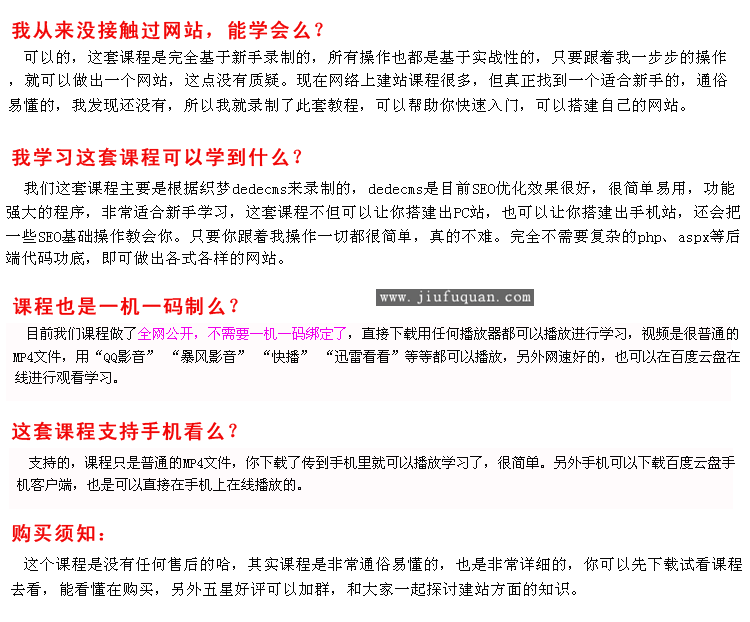 我从来没接触过网站，能学会么？

可以的，这套课程是完全基于新手录制的，所有操作也都是基于实战性的，只要跟着我一步步的操作，就可以做出一个网站，这点没有质疑。现在网络上建站课程很多，但真正找到一个适合新手的，通俗易懂的，我发现还没有，所以我就录制了此套教程，可以帮助你快速入门，可以搭建自己的网站。

我学习这套课程可以学到什么？

我们这套课程主要是根据织梦dedecms来录制的，dedecms是目前SEO优化效果很好，很简单易用，功能强大的程序，非常适合新手学习，这套课程不但可以让你搭建出PC站，也可以让你搭建出手机站，还会把一些SEO基础操作教会你。只要你跟着我操作一切都很简单，真的不难。完全不需要复杂的php、aspx等后端代码功底，即可做出各式各样的网站。

课程也是一机一码制么？

www.jiufuquan.com

目前我们课程做了全网公开，不需要一机一码绑定了，直接下载用任何播放器都可以播放进行学习，视频是很普通的MP4文件，用“QQ影音”“暴风影音”“快播”“迅雷看看”等等都可以播放，另外网速好的，也可以在百度云盘在线进行观看学习。

这套课程支持手机看么？

支持的，课程只是普通的MP4文件，你下载了传到手机里就可以播放学习了，很简单。另外手机可以下载百度云盘手机客户端，也是可以直接在手机上在线播放的。

购买须知：

这个课程是没有任何售后的哈，其实课程是非常通俗易懂的，也是非常详细的，你可以先下载试看课程去看，能看懂在购买，另外五星好评可以加群，和大家一起探讨建站方面的知识。